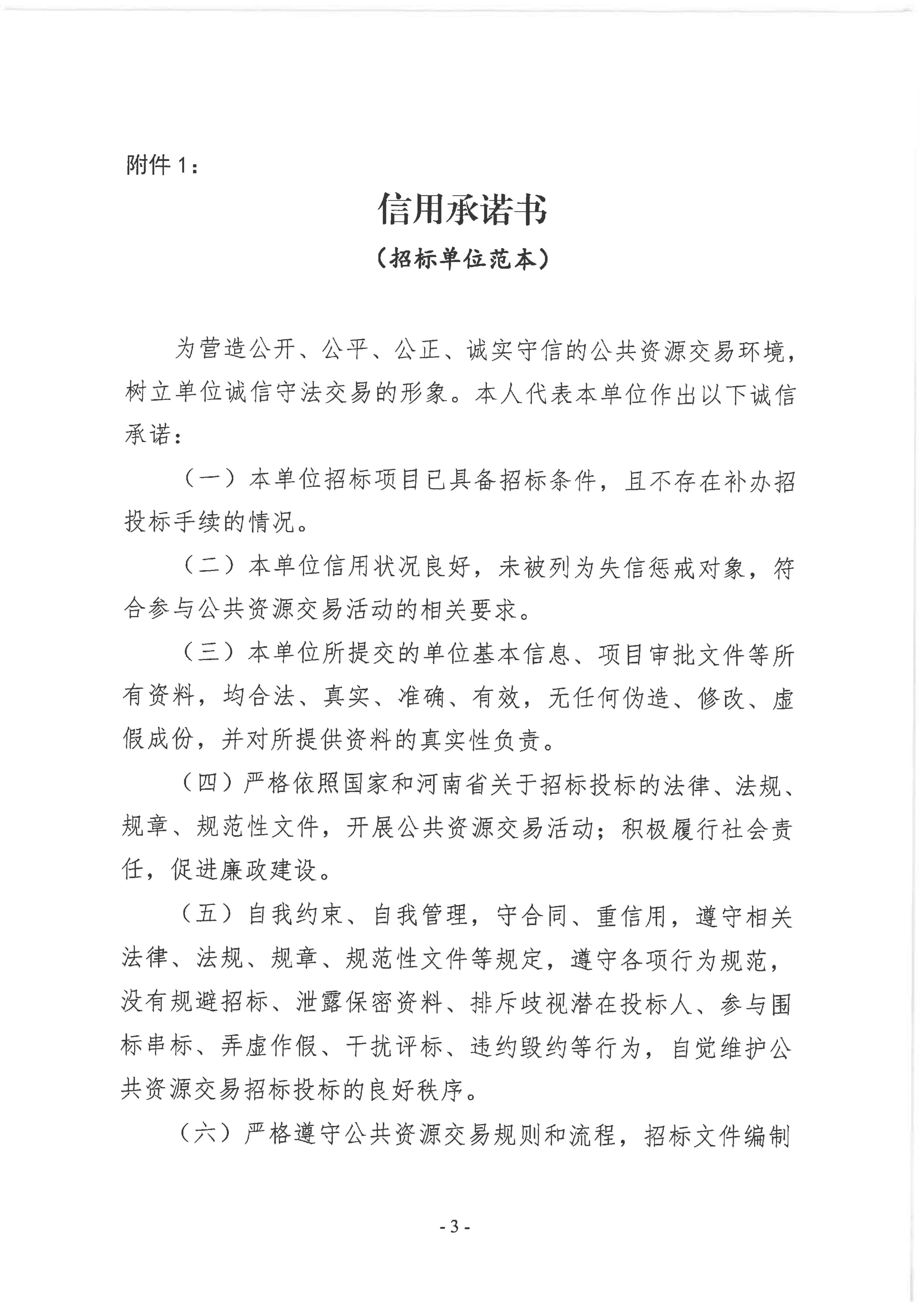 附件 1：

信用承诺书

（招标单位范本）

为营造公开、公平、公正、诚实守信的公共资源交易环境，树立单位诚信守法交易的形象。本人代表本单位作出以下诚信承诺：

（一）本单位招标项目已具备招标条件，且不存在补办招投标手续的情况。

（二）本单位信用状况良好，未被列为失信惩戒对象，符合参与公共资源交易活动的相关要求。

（三）本单位所提交的单位基本信息、项目审批文件等所有资料，均合法、真实、准确、有效，无任何伪造、修改、虚假成份，并对所提供资料的真实性负责。

（四）严格依照国家和河南省关于招标投标的法律、法规、规章、规范性文件，开展公共资源交易活动；积极履行社会责任，促进廉政建设。

（五）自我约束、自我管理，守合同、重信用，遵守相关法律、法规、规章、规范性文件等规定，遵守各项行为规范，没有规避招标、泄露保密资料、排斥歧视潜在投标人、参与围标串标、弄虚作假、干扰评标、违约毁约等行为，自觉维护公共资源交易招标投标的良好秩序。

（六）严格遵守公共资源交易规则和流程，招标文件编制

- 3 -